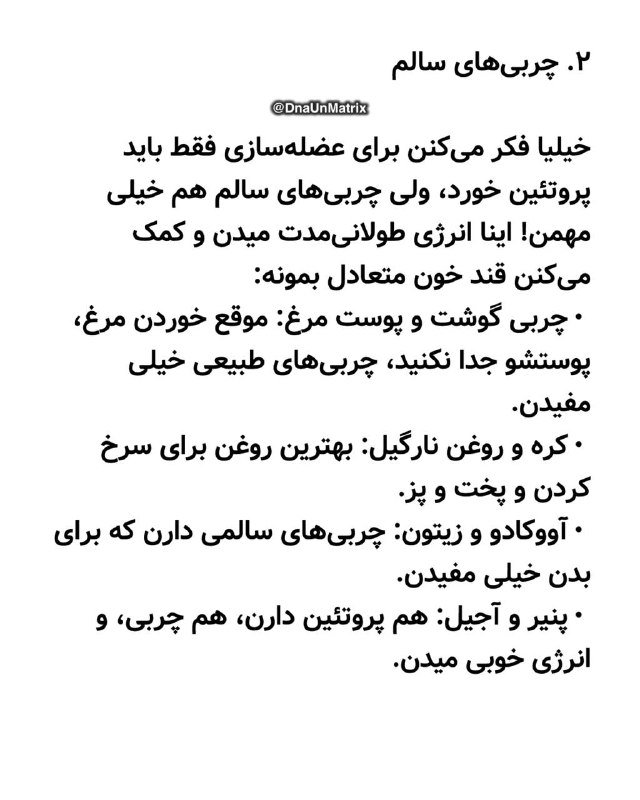 ۲. چربی‌های سالم

@DnaUnMatrix

خیلیا فکر می‌کنن برای عضله‌سازی فقط باید پروتئین خورد، ولی چربی‌های سالم هم خیلی مهمن! اینا انرژی طولانی‌مدت میدن و کمک می‌کنن قند خون متعادل بمونه:

• چربی گوشت و پوست مرغ: موقع خوردن مرغ، پوستشو جدا نکنید، چربی‌های طبیعی خیلی مفیدن.

• کره و روغن نارگیل: بهترین روغن برای سرخ کردن و پخت و پز.

• آووکادو و زیتون: چربی‌های سالمی دارن که برای بدن خیلی مفیدن.

• پنیر و آجیل: هم پروتئین دارن، هم چربی، و انرژی خوبی میدن.